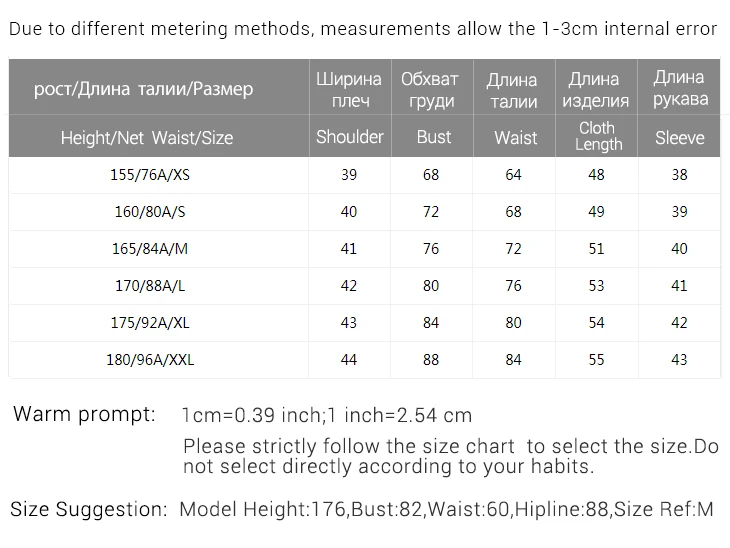 Due to different metering methods, measurements allow the 1-3cm internal error

| рост/Длина талии/Размер | Ширина плеч | Обхват груди | Длина талии | Длина изделия | Длина рукава |
|---|---|---|---|---|---|
| Height/Net Waist/Size | Shoulder | Bust | Waist | Cloth Length | Sleeve |
| 155/76A/XS | 39 | 68 | 64 | 48 | 38 |
| 160/80A/S | 40 | 72 | 68 | 49 | 39 |
| 165/84A/M | 41 | 76 | 72 | 51 | 40 |
| 170/88A/L | 42 | 80 | 76 | 53 | 41 |
| 175/92A/XL | 43 | 84 | 80 | 54 | 42 |
| 180/96A/XXL | 44 | 88 | 84 | 55 | 43 |

Warm prompt: 1cm=0.39 inch;1 inch=2.54 cm
Please strictly follow the size chart to select the size.Do not select directly according to your habits.

Size Suggestion: Model Height:176,Bust:82,Waist:60,Hipline:88,Size Ref:M